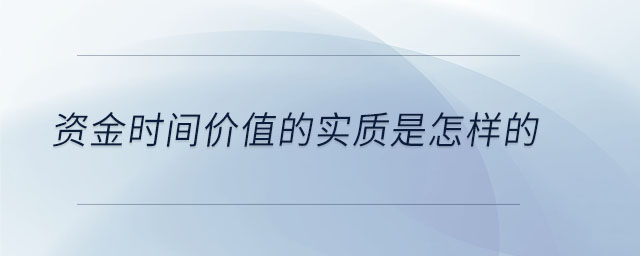 资金时间价值的实质是怎样的